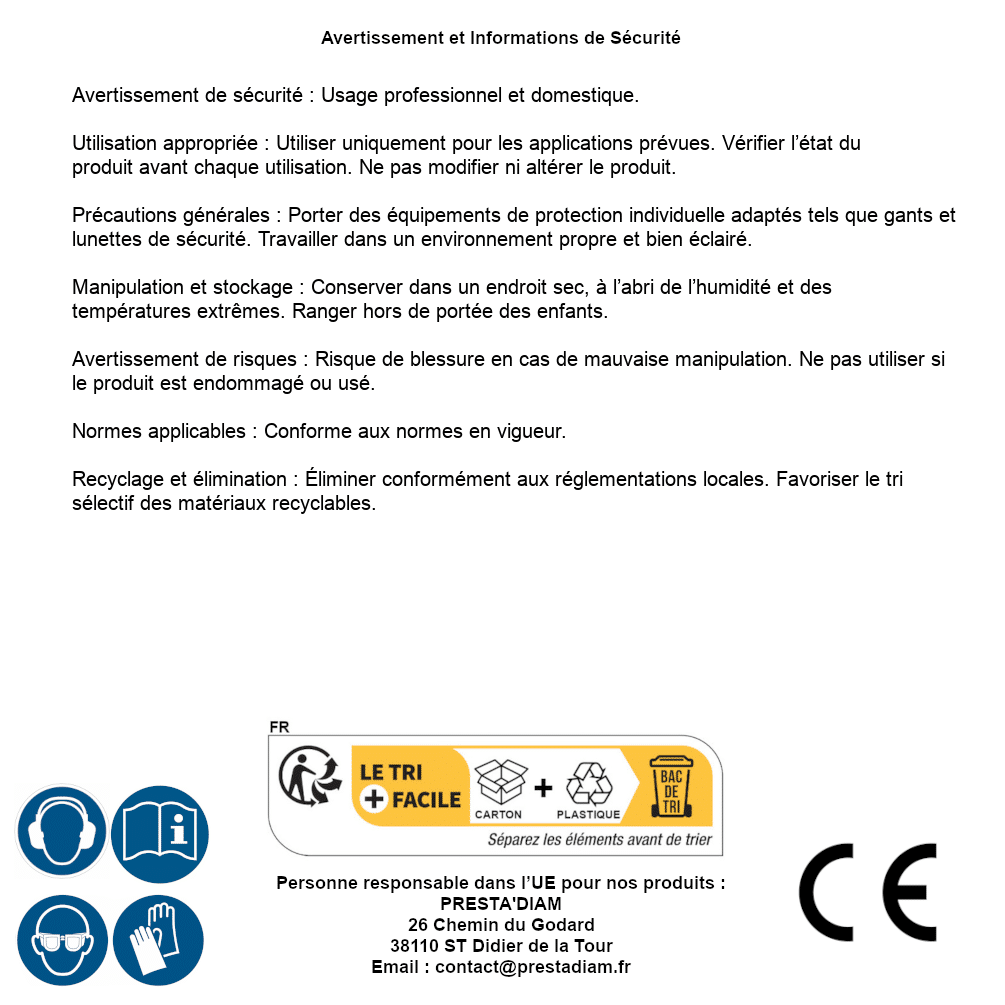 Avertissement et Informations de Sécurité

Avertissement de sécurité : Usage professionnel et domestique.

Utilisation appropriée : Utiliser uniquement pour les applications prévues. Vérifier l'état du produit avant chaque utilisation. Ne pas modifier ni altérer le produit.

Précautions générales : Porter des équipements de protection individuelle adaptés tels que gants et lunettes de sécurité. Travailler dans un environnement propre et bien éclairé.

Manipulation et stockage : Conserver dans un endroit sec, à l'abri de l'humidité et des températures extrêmes. Ranger hors de portée des enfants.

Avertissement de risques : Risque de blessure en cas de mauvaise manipulation. Ne pas utiliser si le produit est endommagé ou usé.

Normes applicables : Conforme aux normes en vigueur.

Recyclage et élimination : Éliminer conformément aux réglementations locales. Favoriser le tri sélectif des matériaux recyclables.

FR

LE TRI + FACILE

CARTON + PLASTIQUE

BAC DE TRI

Séparez les éléments avant de trier

Personne responsable dans l'UE pour nos produits :
PRESTA'DIAM
26 Chemin du Godard
38110 ST Didier de la Tour
Email : contact@prestadiam.fr

CE